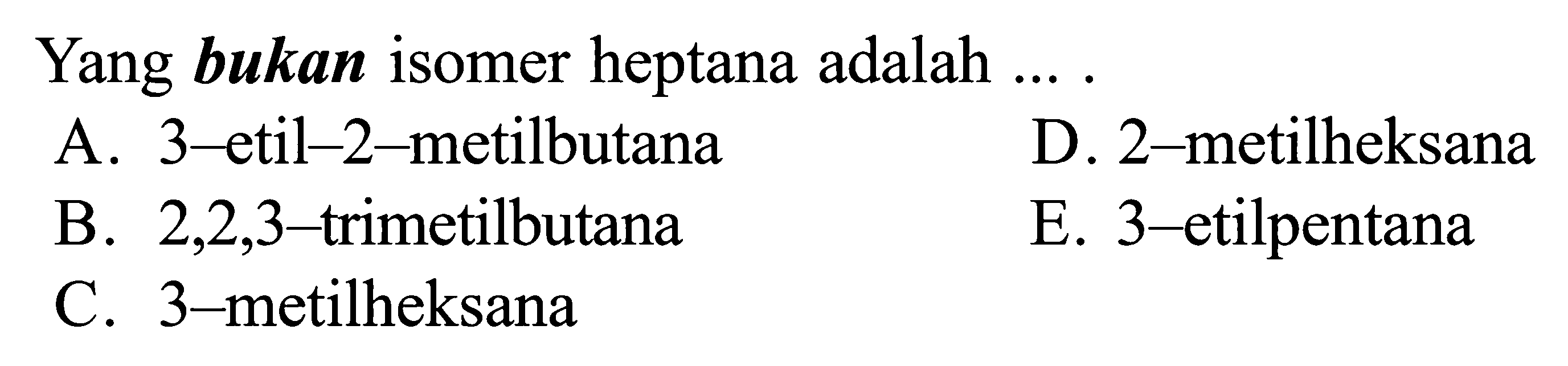 Yang bukan isomer heptana adalah ... .

A. 3–etil–2–metilbutana
B. 2,2,3–trimetilbutana
C. 3–metilheksana
D. 2–metilheksana
E. 3–etilpentana